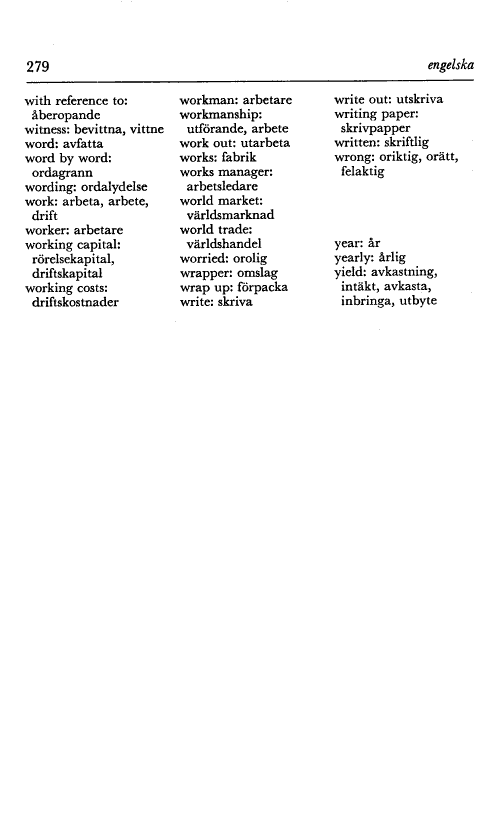 279

engelska

with reference to: åberopande
witness: bevittna, vittne
word: avfatta
word by word: ordagrann
wording: ordalydelse
work: arbeta, arbete, drift
worker: arbetare
working capital: rörelsekapital, driftskapital
working costs: driftskostnader

workman: arbetare
workmanship: utförande, arbete
work out: utarbeta
works: fabrik
works manager: arbetsledare
world market: världsmarknad
world trade: världshandel
worried: orolig
wrapper: omslag
wrap up: förpacka
write: skriva

write out: utskriva
writing paper: skrivpapper
written: skriftlig
wrong: oriktig, orätt, felaktig

year: år
yearly: årlig
yield: avkastning, intäkt, avkasta, inbringa, utbyte